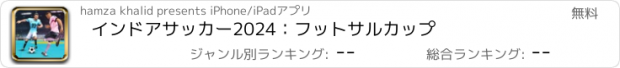 hamza khalid presents iPhone/iPadアプリ

無料

インドアサッカー2024：フットサルカップ

ジャンル別ランキング: --

総合ランキング: --